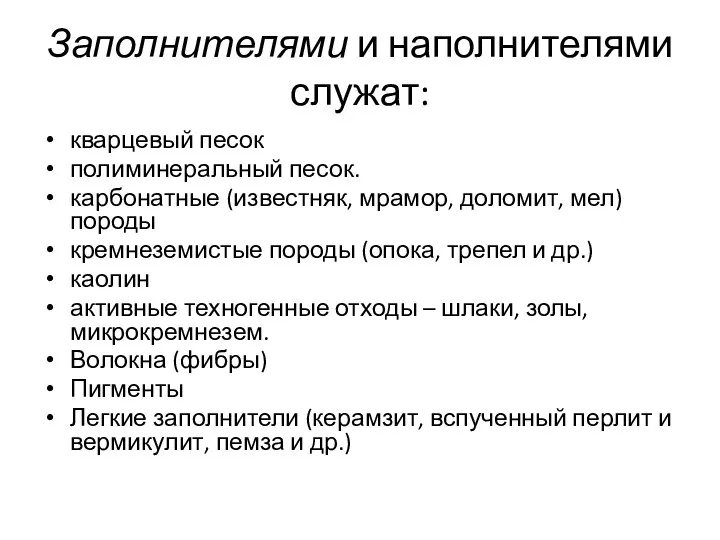 Заполнителями и наполнителями служат:

• кварцевый песок
• полиминеральный песок.
• карбонатные (известняк, мрамор, доломит, мел) породы
• кремнеземистые породы (опока, трепел и др.)
• каолин
• активные техногенные отходы – шлаки, золы, микрокремнезем.
• Волокна (фибры)
• Пигменты
• Легкие заполнители (керамзит, вспученный перлит и вермикулит, пемза и др.)